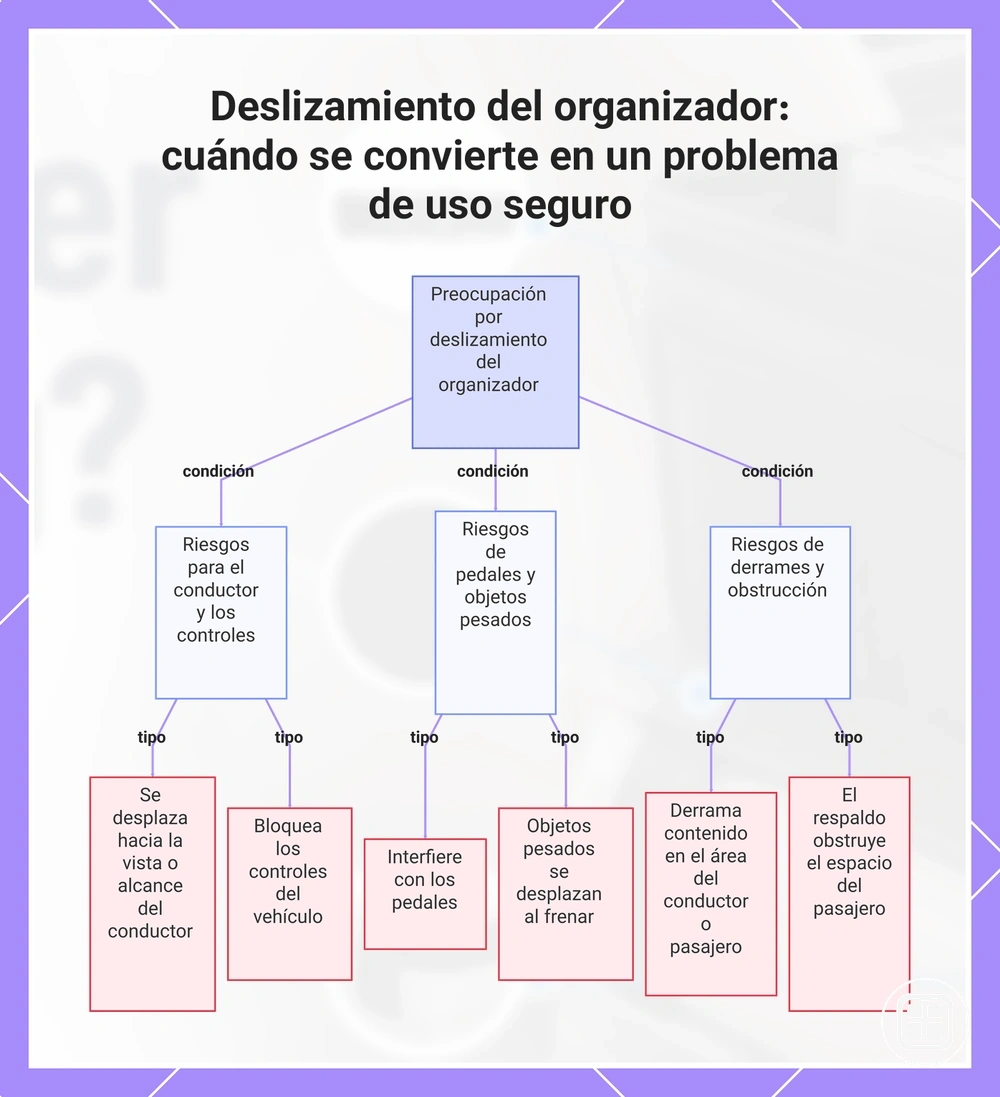 Deslizamiento del organizador: cuándo se convierte en un problema de uso seguro

Preocupación por deslizamiento del organizador

condición

condición

condición

Riesgos para el conductor y los controles

Riesgos de pedales y objetos pesados

Riesgos de derrames y obstrucción

tipo

tipo

tipo

tipo

tipo

tipo

Se desplaza hacia la vista o alcance del conductor

Bloquea los controles del vehículo

Interfiere con los pedales

Objetos pesados se desplazan al frenar

Derrama contenido en el área del conductor o pasajero

El respaldo obstruye el espacio del pasajero